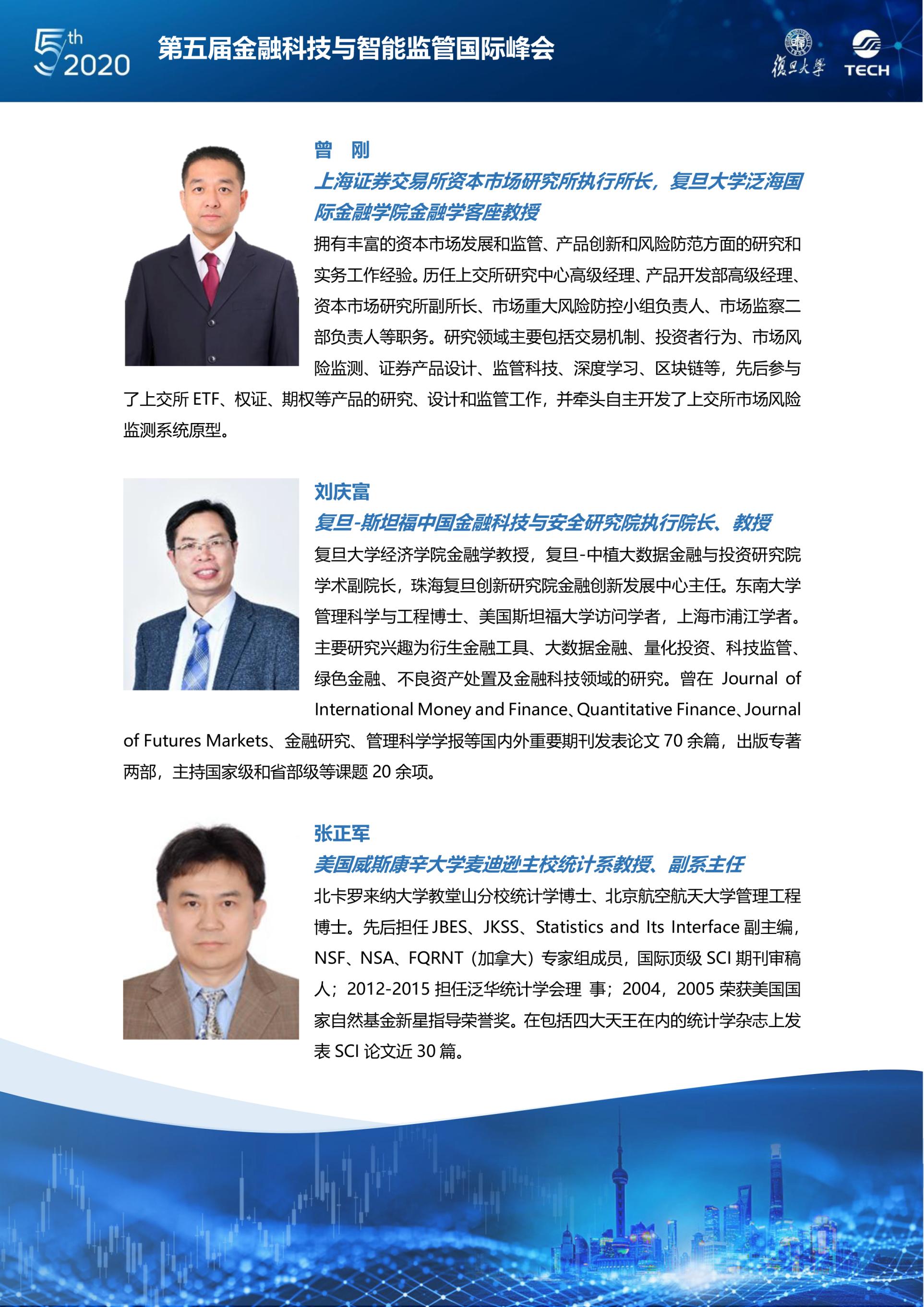 5th 2020 第五届金融科技与智能监管国际峰会

復旦大學 TECH

曾 刚

上海证券交易所资本市场研究所执行所长，复旦大学泛海国际金融学院金融学客座教授

拥有丰富的资本市场发展和监管、产品创新和风险防范方面的研究和实务工作经验。历任上交所研究中心高级经理、产品开发部高级经理、资本市场研究所副所长、市场重大风险防控小组负责人、市场监察二部负责人等职务。研究领域主要包括交易机制、投资者行为、市场风险监测、证券产品设计、监管科技、深度学习、区块链等，先后参与了上交所ETF、权证、期权等产品的研究、设计和监管工作，并牵头自主开发了上交所市场风险监测系统原型。

刘庆富

复旦-斯坦福中国金融科技与安全研究院执行院长、教授

复旦大学经济学院金融学教授，复旦-中植大数据金融与投资研究院学术副院长，珠海复旦创新研究院金融创新发展中心主任。东南大学管理科学与工程博士、美国斯坦福大学访问学者，上海市浦江学者。主要研究兴趣为衍生金融工具、大数据金融、量化投资、科技监管、绿色金融、不良资产处置及金融科技领域的研究。曾在Journal of International Money and Finance、Quantitative Finance、Journal of Futures Markets、金融研究、管理科学学报等国内外重要期刊发表论文70余篇，出版专著两部，主持国家级和省部级等课题20余项。

张正军

美国威斯康辛大学麦迪逊主校统计系教授、副系主任

北卡罗来纳大学教堂山分校统计学博士、北京航空航天大学管理工程博士。先后担任JBES、JKSS、Statistics and Its Interface副主编，NSF、NSA、FQRNT（加拿大）专家组成员，国际顶级SCI期刊审稿人；2012-2015担任泛华统计学会理 事；2004，2005荣获美国国家自然基金新星指导荣誉奖。在包括四大天王在内的统计学杂志上发表SCI论文近30篇。